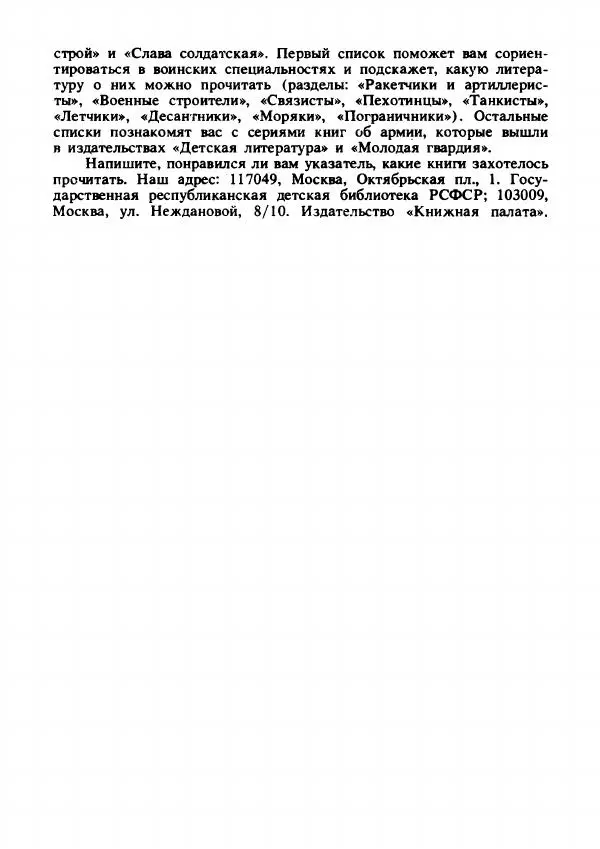 строй» и «Слава солдатская». Первый список поможет вам сориентироваться в воинских специальностях и подскажет, какую литературу о них можно прочитать (разделы: «Ракетчики и артиллеристы», «Военные строители», «Связисты», «Пехотинцы», «Танкисты», «Летчики», «Десантники», «Моряки», «Пограничники»). Остальные списки познакомят вас с сериями книг об армии, которые вышли в издательствах «Детская литература» и «Молодая гвардия».

Напишите, понравился ли вам указатель, какие книги захотелось прочитать. Наш адрес: 117049, Москва, Октябрьская пл., 1. Государственная республиканская детская библиотека РСФСР; 103009, Москва, ул. Неждановой, 8/10. Издательство «Книжная палата».